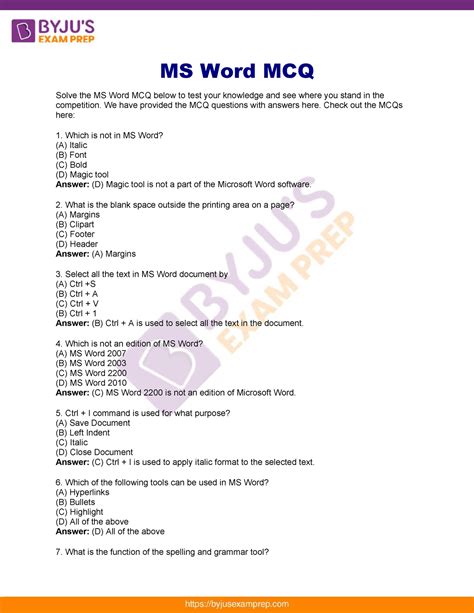 BYJU'S
EXAM PREP

MS Word MCQ

Solve the MS Word MCQ below to test your knowledge and see where you stand in the competition. We have provided the MCQ questions with answers here. Check out the MCQs here:

1. Which is not in MS Word?
(A) Italic
(B) Font
(C) Bold
(D) Magic tool
Answer: (D) Magic tool is not a part of the Microsoft Word software.

2. What is the blank space outside the printing area on a page?
(A) Margins
(B) Clipart
(C) Footer
(D) Header
Answer: (A) Margins

3. Select all the text in MS Word document by
(A) Ctrl +S
(B) Ctrl + A
(C) Ctrl + V
(B) Ctrl + 1
Answer: (B) Ctrl + A is used to select all the text in the document.

4. Which is not an edition of MS Word?
(A) MS Word 2007
(B) MS Word 2003
(C) MS Word 2200
(D) MS Word 2010
Answer: (C) MS Word 2200 is not an edition of Microsoft Word.

5. Ctrl + I command is used for what purpose?
(A) Save Document
(B) Left Indent
(C) Italic
(D) Close Document
Answer: (C) Ctrl + I is used to apply italic format to the selected text.

6. Which of the following tools can be used in MS Word?
(A) Hyperlinks
(B) Bullets
(C) Highlight
(D) All of the above
Answer: (D) All of the above

7. What is the function of the spelling and grammar tool?

BYJU'S EXAM PREP

https://byjusexamprep.com